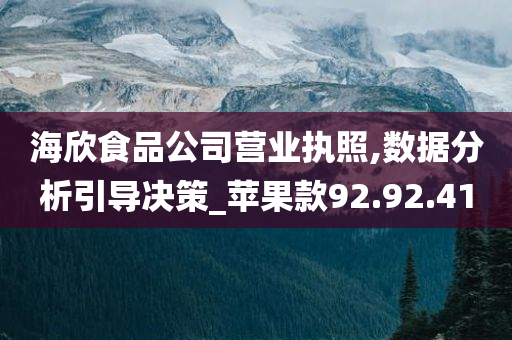 海欣食品公司营业执照,数据分析引导决策_苹果款92.92.41